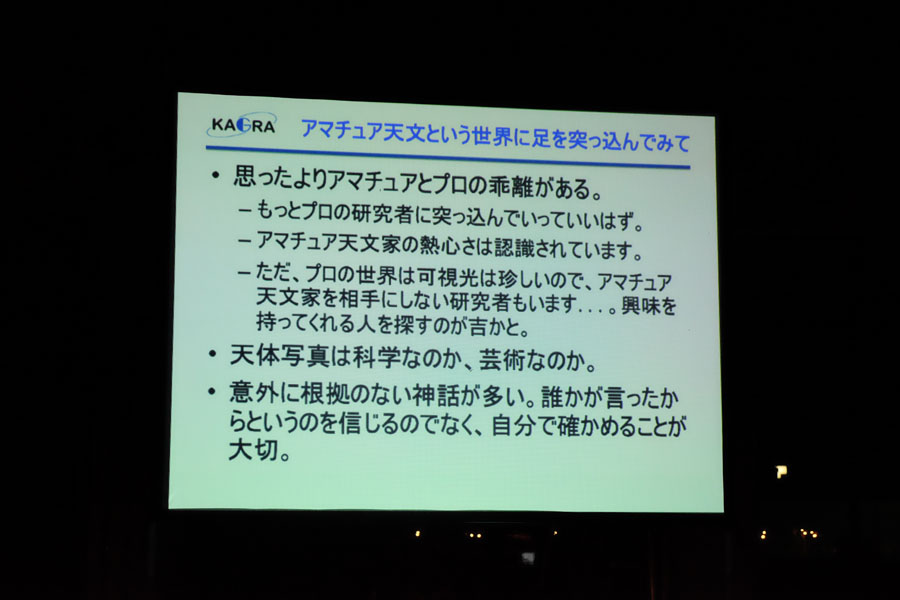 KAGRA アマチュア天文という世界に足を突っ込んでみて

• 思ったよりアマチュアとプロの乖離がある。
  – もっとプロの研究者に突っ込んでいっていいはず。
  – アマチュア天文家の熱心さは認識されています。
  – ただ、プロの世界は可視光は珍しいので、アマチュア天文家を相手にしない研究者もいます．．．。興味を持ってくれる人を探すのが吉かと。
• 天体写真は科学なのか、芸術なのか。
• 意外に根拠のない神話が多い。誰かが言ったからというのを信じるのでなく、自分で確かめることが大切。